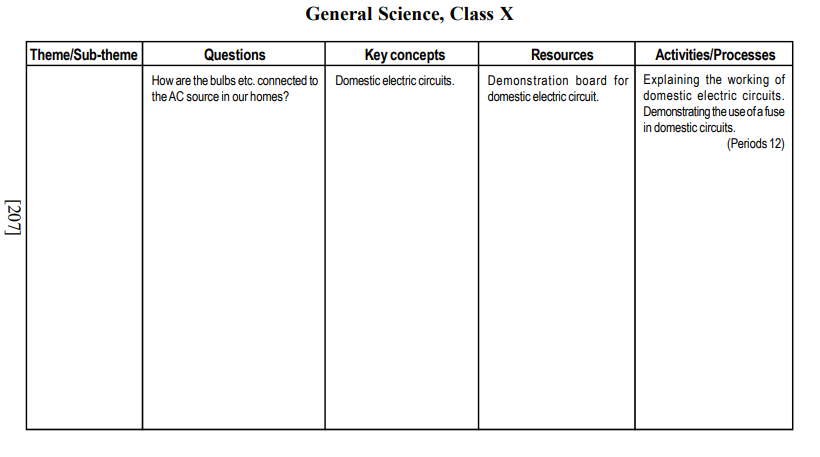 General Science, Class X

| Theme/Sub-theme | Questions | Key concepts | Resources | Activities/Processes |
|---|---|---|---|---|
| | How are the bulbs etc. connected to the AC source in our homes? | Domestic electric circuits. | Demonstration board for domestic electric circuit. | Explaining the working of domestic electric circuits. Demonstrating the use of a fuse in domestic circuits. (Periods 12) |

[207]